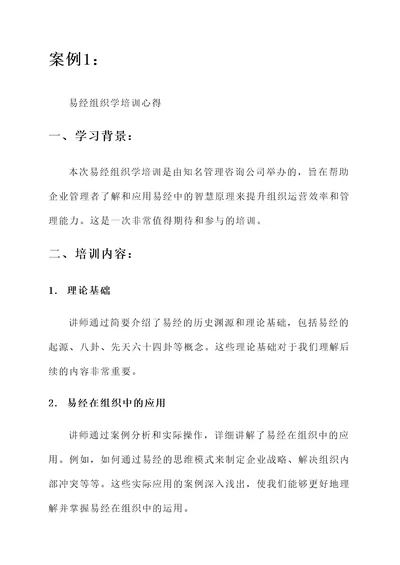 案例1：

易经组织学培训心得

一、学习背景：

本次易经组织学培训是由知名管理咨询公司举办的，旨在帮助企业管理者了解和应用易经中的智慧原理来提升组织运营效率和管理能力。这是一次非常值得期待和参与的培训。

二、培训内容：

1. 理论基础

讲师通过简要介绍了易经的历史渊源和理论基础，包括易经的起源、八卦、先天六十四卦等概念。这些理论基础对于我们理解后续的内容非常重要。

2. 易经在组织中的应用

讲师通过案例分析和实际操作，详细讲解了易经在组织中的应用。例如，如何通过易经的思维模式来制定企业战略、解决组织内部冲突等等。这些实际应用的案例深入浅出，使我们能够更好地理解并掌握易经在组织中的运用。